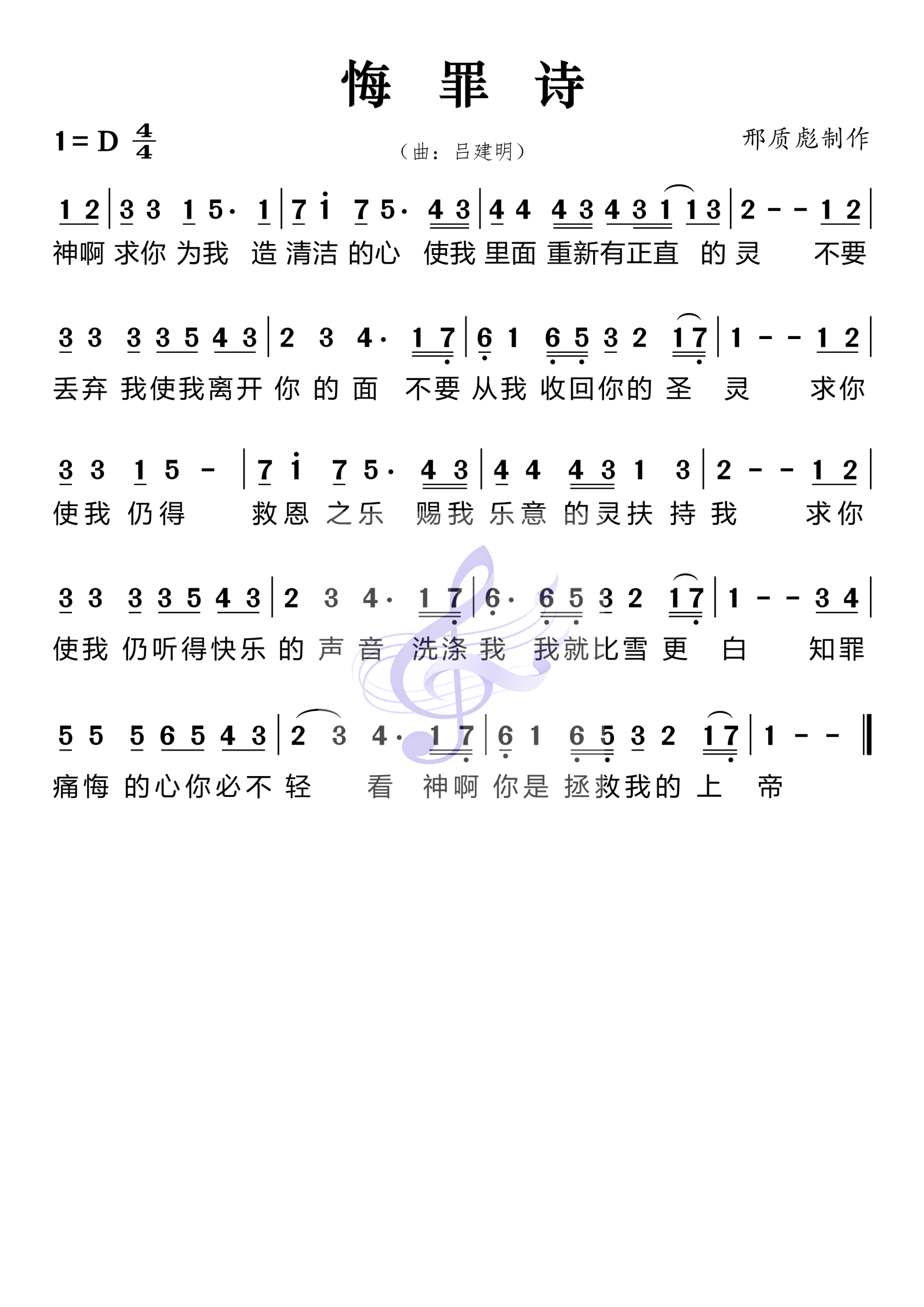 悔 罪 诗

1 = D $\frac{4}{4}$

（曲：吕建明）

邢质彪制作

1 2 | 3 3 1 5· 1 | 7 i 7 5· 4 3 | 4 4 4 3 4 3 1 1 3 | 2 - - 1 2 |
神啊 求你 为我 造 清洁 的心 使我 里面 重新有正直 的 灵 不要

3 3 3 3 5 4 3 | 2 3 4· 1 7 | 6 1 6 5 3 2 1 7 | 1 - - 1 2 |
丢弃 我使我离开 你 的 面 不要 从我 收回你的 圣 灵 求你

3 3 1 5 - | 7 i 7 5· 4 3 | 4 4 4 3 1 3 | 2 - - 1 2 |
使我 仍得 救恩 之乐 赐我 乐意 的灵扶 持 我 求你

3 3 3 3 5 4 3 | 2 3 4· 1 7 | 6· 6 5 3 2 1 7 | 1 - - 3 4 |
使我 仍听得快乐 的 声 音 洗涤 我 我就比雪 更 白 知罪

5 5 5 6 5 4 3 | 2 3 4· 1 7 | 6 1 6 5 3 2 1 7 | 1 - - ‖
痛悔 的心你必不 轻 看 神啊 你是 拯救我的 上 帝